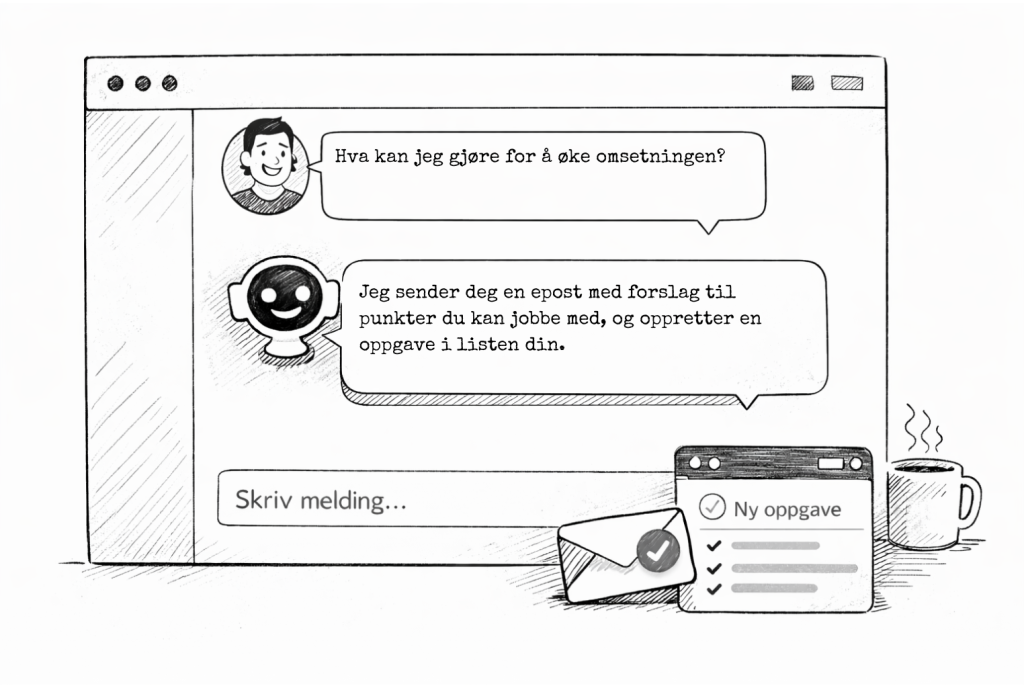 Hva kan jeg gjøre for å øke omsetningen?

Jeg sender deg en epost med forslag til punkter du kan jobbe med, og oppretter en oppgave i listen din.

Skriv melding...

Ny oppgave